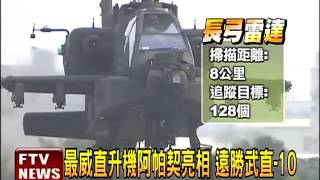 長弓雷達
掃描距離:
8公里
追蹤目標:
128個

FTV NEWS
最威直升機阿帕契亮相 遠勝武直-10